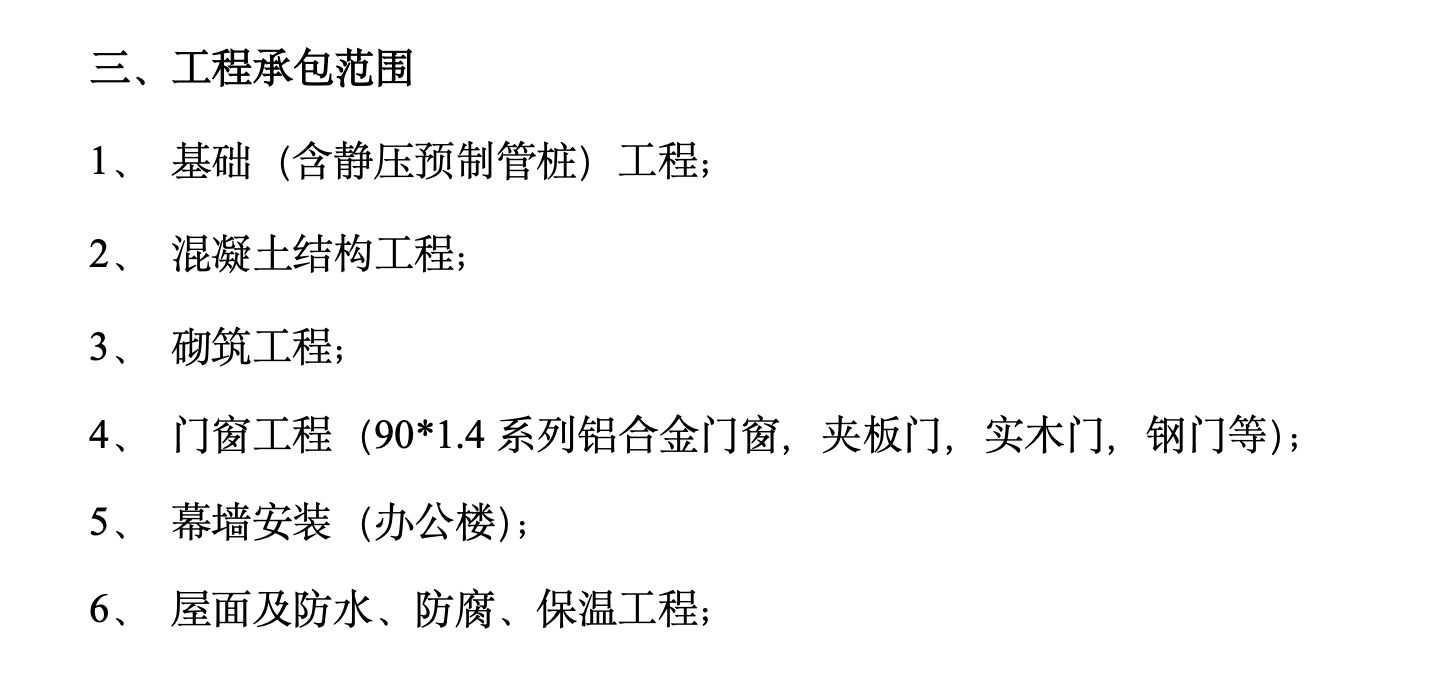 三、工程承包范围

1、 基础（含静压预制管桩）工程；

2、 混凝土结构工程；

3、 砌筑工程；

4、 门窗工程（90*1.4 系列铝合金门窗，夹板门，实木门，钢门等）；

5、 幕墙安装（办公楼）；

6、 屋面及防水、防腐、保温工程；